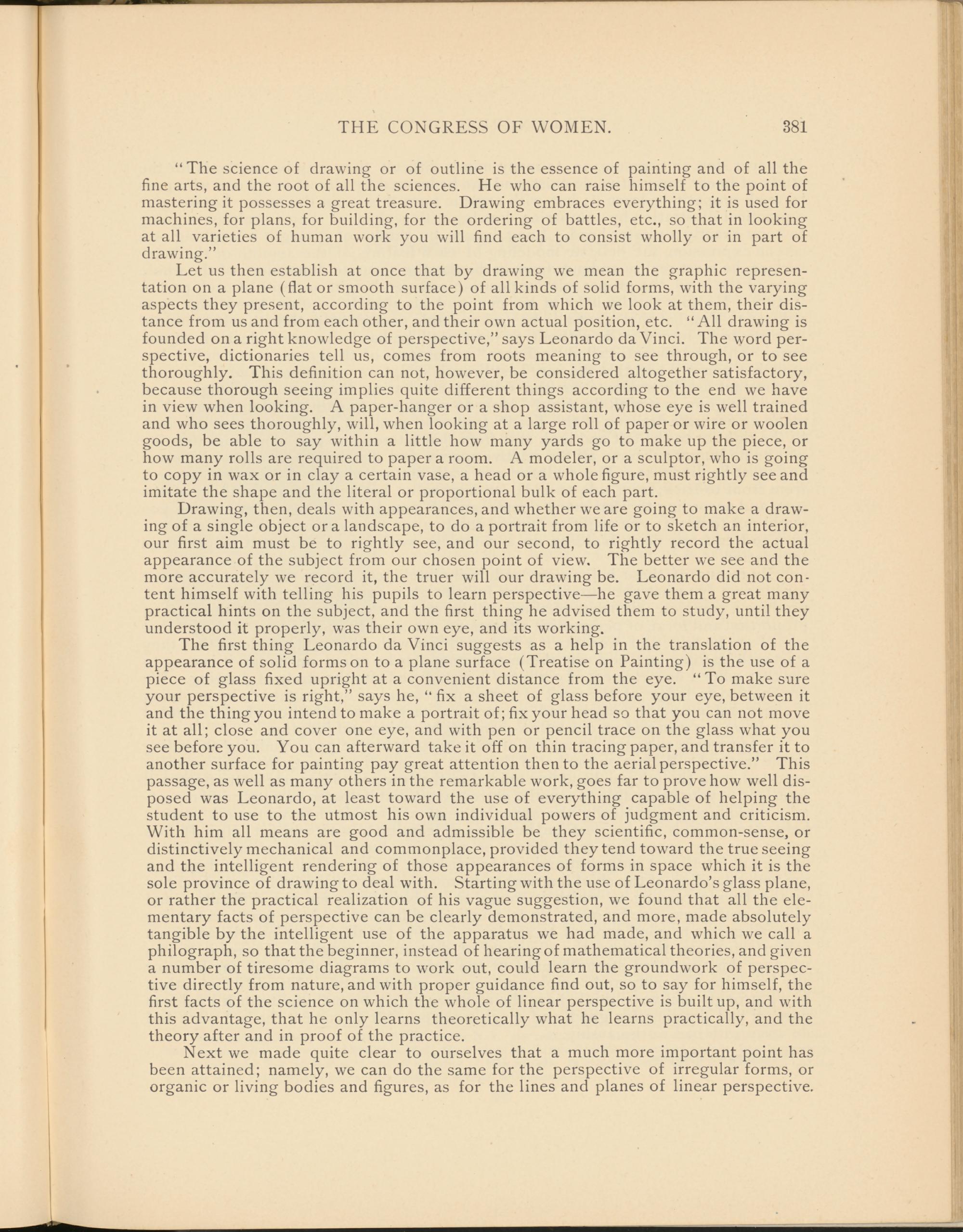 THE CONGRESS OF WOMEN. 381

"The science of drawing or of outline is the essence of painting and of all the fine arts, and the root of all the sciences. He who can raise himself to the point of mastering it possesses a great treasure. Drawing embraces everything; it is used for machines, for plans, for building, for the ordering of battles, etc., so that in looking at all varieties of human work you will find each to consist wholly or in part of drawing."

Let us then establish at once that by drawing we mean the graphic representation on a plane (flat or smooth surface) of all kinds of solid forms, with the varying aspects they present, according to the point from which we look at them, their distance from us and from each other, and their own actual position, etc. "All drawing is founded on a right knowledge of perspective," says Leonardo da Vinci. The word perspective, dictionaries tell us, comes from roots meaning to see through, or to see thoroughly. This definition can not, however, be considered altogether satisfactory, because thorough seeing implies quite different things according to the end we have in view when looking. A paper-hanger or a shop assistant, whose eye is well trained and who sees thoroughly, will, when looking at a large roll of paper or wire or woolen goods, be able to say within a little how many yards go to make up the piece, or how many rolls are required to paper a room. A modeler, or a sculptor, who is going to copy in wax or in clay a certain vase, a head or a whole figure, must rightly see and imitate the shape and the literal or proportional bulk of each part.

Drawing, then, deals with appearances, and whether we are going to make a drawing of a single object or a landscape, to do a portrait from life or to sketch an interior, our first aim must be to rightly see, and our second, to rightly record the actual appearance of the subject from our chosen point of view. The better we see and the more accurately we record it, the truer will our drawing be. Leonardo did not content himself with telling his pupils to learn perspective—he gave them a great many practical hints on the subject, and the first thing he advised them to study, until they understood it properly, was their own eye, and its working.

The first thing Leonardo da Vinci suggests as a help in the translation of the appearance of solid forms on to a plane surface (Treatise on Painting) is the use of a piece of glass fixed upright at a convenient distance from the eye. "To make sure your perspective is right," says he, "fix a sheet of glass before your eye, between it and the thing you intend to make a portrait of; fix your head so that you can not move it at all; close and cover one eye, and with pen or pencil trace on the glass what you see before you. You can afterward take it off on thin tracing paper, and transfer it to another surface for painting pay great attention then to the aerial perspective." This passage, as well as many others in the remarkable work, goes far to prove how well disposed was Leonardo, at least toward the use of everything capable of helping the student to use to the utmost his own individual powers of judgment and criticism. With him all means are good and admissible be they scientific, common-sense, or distinctively mechanical and commonplace, provided they tend toward the true seeing and the intelligent rendering of those appearances of forms in space which it is the sole province of drawing to deal with. Starting with the use of Leonardo's glass plane, or rather the practical realization of his vague suggestion, we found that all the elementary facts of perspective can be clearly demonstrated, and more, made absolutely tangible by the intelligent use of the apparatus we had made, and which we call a philograph, so that the beginner, instead of hearing of mathematical theories, and given a number of tiresome diagrams to work out, could learn the groundwork of perspective directly from nature, and with proper guidance find out, so to say for himself, the first facts of the science on which the whole of linear perspective is built up, and with this advantage, that he only learns theoretically what he learns practically, and the theory after and in proof of the practice.

Next we made quite clear to ourselves that a much more important point has been attained; namely, we can do the same for the perspective of irregular forms, or organic or living bodies and figures, as for the lines and planes of linear perspective.